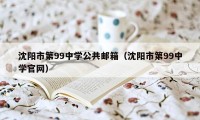 沈阳市第99中学公共邮箱（沈阳市第99中学官网）